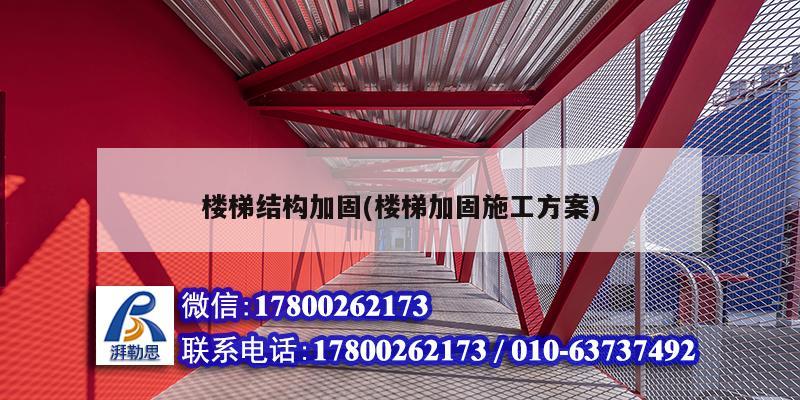 楼梯结构加固(楼梯加固施工方案)

湃勒思

微信:17800262173

联系电话:17800262173 / 010-63737492